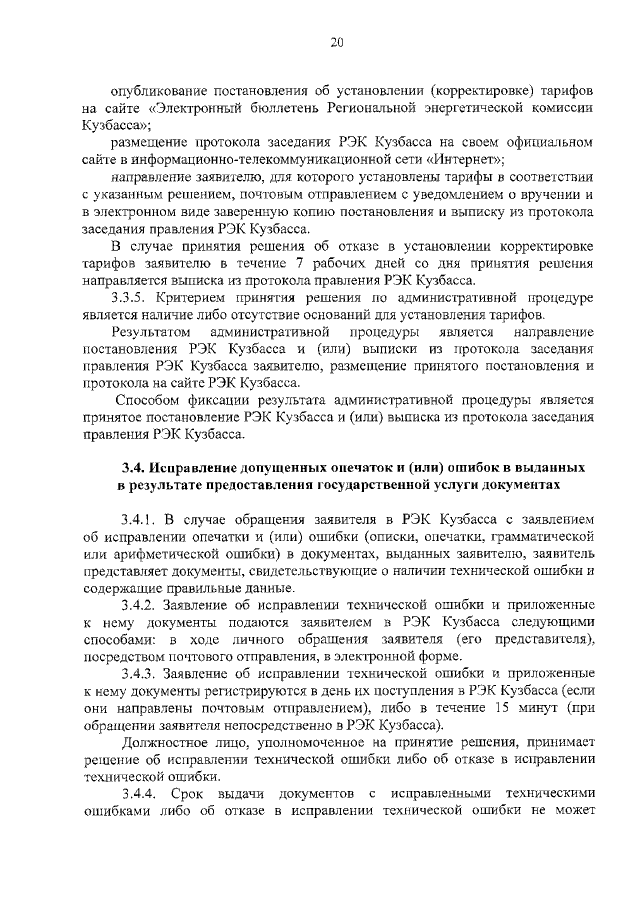 20

опубликование постановления об установлении (корректировке) тарифов на сайте «Электронный бюллетень Региональной энергетической комиссии Кузбасса»;

размещение протокола заседания РЭК Кузбасса на своем официальном сайте в информационно-телекоммуникационной сети «Интернет»;

направление заявителю, для которого установлены тарифы в соответствии с указанным решением, почтовым отправлением с уведомлением о вручении и в электронном виде заверенную копию постановления и выписку из протокола заседания правления РЭК Кузбасса.

В случае принятия решения об отказе в установлении корректировке тарифов заявителю в течение 7 рабочих дней со дня принятия решения направляется выписка из протокола правления РЭК Кузбасса.

3.3.5. Критерием принятия решения по административной процедуре является наличие либо отсутствие оснований для установления тарифов.

Результатом административной процедуры является направление постановления РЭК Кузбасса и (или) выписки из протокола заседания правления РЭК Кузбасса заявителю, размещение принятого постановления и протокола на сайте РЭК Кузбасса.

Способом фиксации результата административной процедуры является принятое постановление РЭК Кузбасса и (или) выписка из протокола заседания правления РЭК Кузбасса.

3.4. Исправление допущенных опечаток и (или) ошибок в выданных в результате предоставления государственной услуги документах

3.4.1. В случае обращения заявителя в РЭК Кузбасса с заявлением об исправлении опечатки и (или) ошибки (описки, опечатки, грамматической или арифметической ошибки) в документах, выданных заявителю, заявитель представляет документы, свидетельствующие о наличии технической ошибки и содержащие правильные данные.

3.4.2. Заявление об исправлении технической ошибки и приложенные к нему документы подаются заявителем в РЭК Кузбасса следующими способами: в ходе личного обращения заявителя (его представителя), посредством почтового отправления, в электронной форме.

3.4.3. Заявление об исправлении технической ошибки и приложенные к нему документы регистрируются в день их поступления в РЭК Кузбасса (если они направлены почтовым отправлением), либо в течение 15 минут (при обращении заявителя непосредственно в РЭК Кузбасса).

Должностное лицо, уполномоченное на принятие решения, принимает решение об исправлении технической ошибки либо об отказе в исправлении технической ошибки.

3.4.4. Срок выдачи документов с исправленными техническими ошибками либо об отказе в исправлении технической ошибки не может